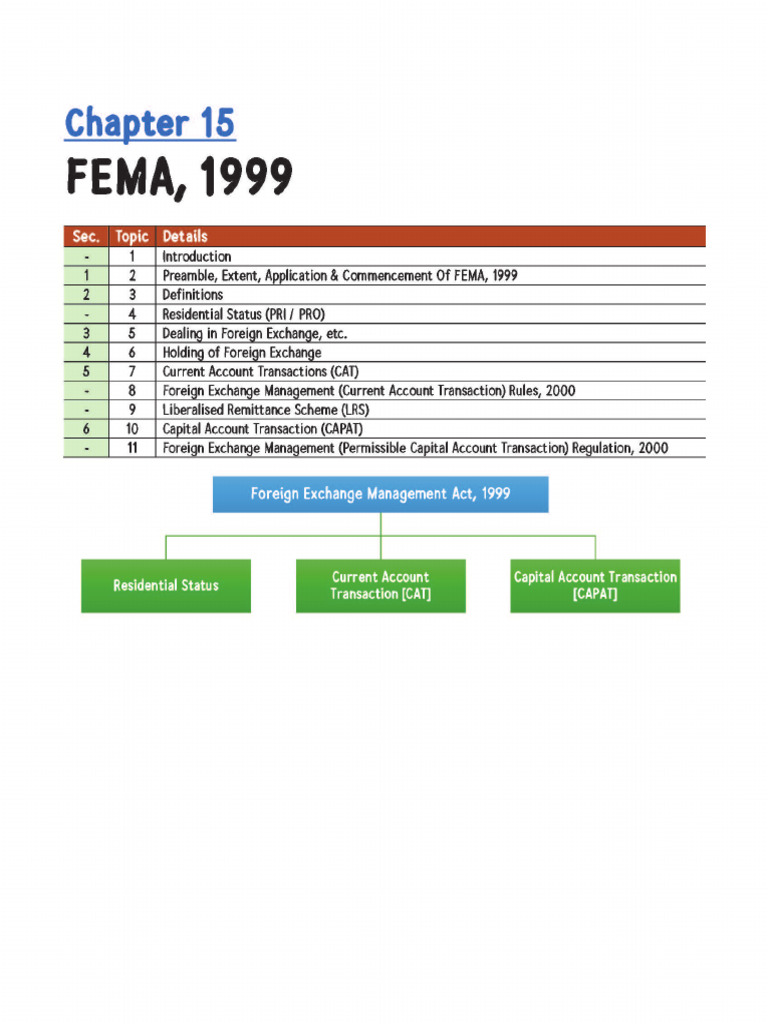 Chapter 15

FEMA, 1999

| Sec. | Topic | Details |
|---|---|---|
| - | 1 | Introduction |
| 1 | 2 | Preamble, Extent, Application & Commencement Of FEMA, 1999 |
| 2 | 3 | Definitions |
| - | 4 | Residential Status (PRI / PRO) |
| 3 | 5 | Dealing in Foreign Exchange, etc. |
| 4 | 6 | Holding of Foreign Exchange |
| 5 | 7 | Current Account Transactions (CAT) |
| - | 8 | Foreign Exchange Management (Current Account Transaction) Rules, 2000 |
| - | 9 | Liberalised Remittance Scheme (LRS) |
| 6 | 10 | Capital Account Transaction (CAPAT) |
| - | 11 | Foreign Exchange Management (Permissible Capital Account Transaction) Regulation, 2000 |

Foreign Exchange Management Act, 1999

Residential Status

Current Account Transaction [CAT]

Capital Account Transaction [CAPAT]